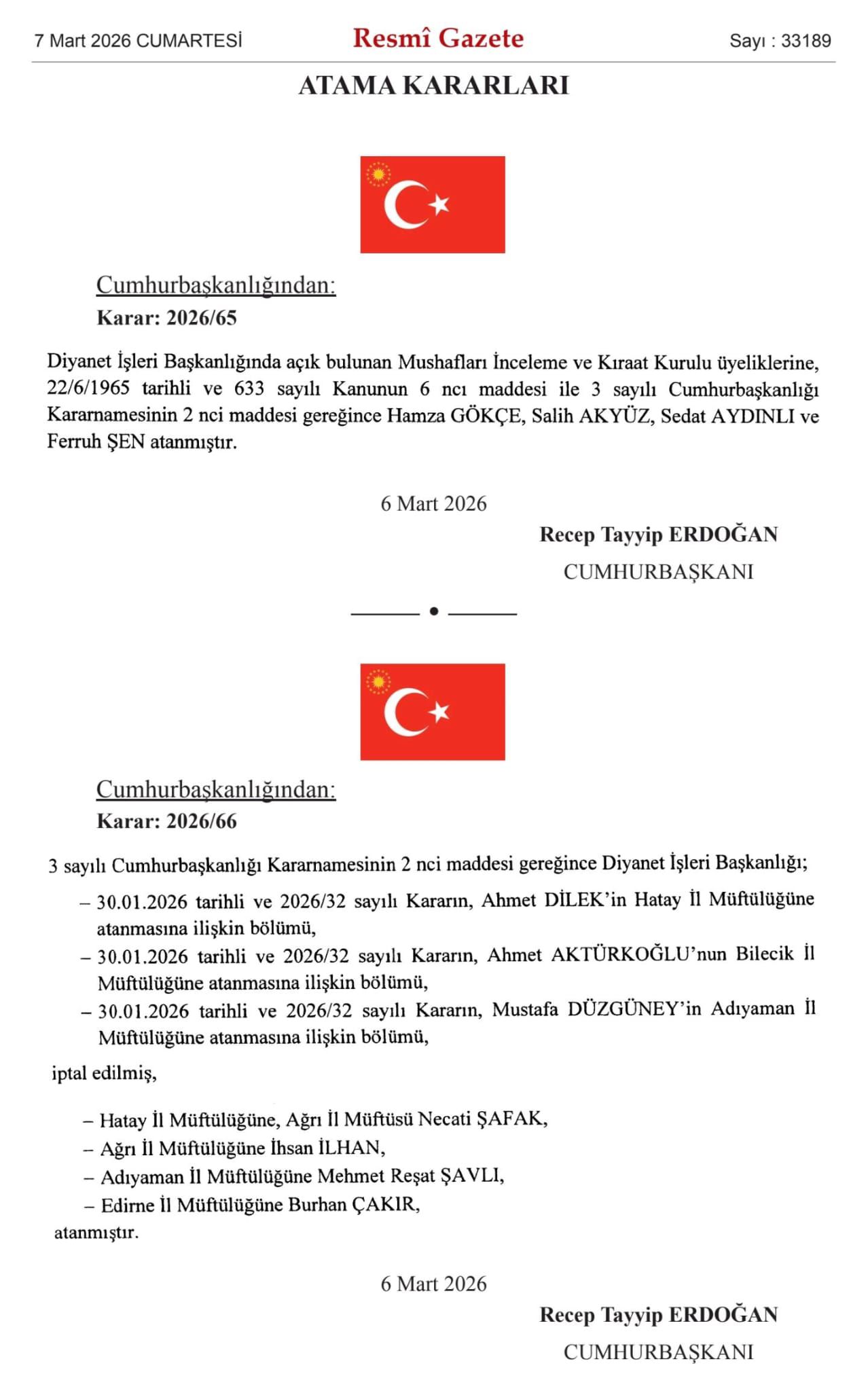 7 Mart 2026 CUMARTESİ

Resmî Gazete

Sayı : 33189

ATAMA KARARLARI

Cumhurbaşkanlığından:

Karar: 2026/65

Diyanet İşleri Başkanlığında açık bulunan Mushafları İnceleme ve Kıraat Kurulu üyeliklerine, 22/6/1965 tarihli ve 633 sayılı Kanunun 6 ncı maddesi ile 3 sayılı Cumhurbaşkanlığı Kararnamesinin 2 nci maddesi gereğince Hamza GÖKÇE, Salih AKYÜZ, Sedat AYDINLI ve Ferruh ŞEN atanmıştır.

6 Mart 2026

Recep Tayyip ERDOĞAN

CUMHURBAŞKANI

Cumhurbaşkanlığından:

Karar: 2026/66

3 sayılı Cumhurbaşkanlığı Kararnamesinin 2 nci maddesi gereğince Diyanet İşleri Başkanlığı;

– 30.01.2026 tarihli ve 2026/32 sayılı Kararın, Ahmet DİLEK'in Hatay İl Müftülüğüne atanmasına ilişkin bölümü,

– 30.01.2026 tarihli ve 2026/32 sayılı Kararın, Ahmet AKTÜRKOĞLU'nun Bilecik İl Müftülüğüne atanmasına ilişkin bölümü,

– 30.01.2026 tarihli ve 2026/32 sayılı Kararın, Mustafa DÜZGÜNEY'in Adıyaman İl Müftülüğüne atanmasına ilişkin bölümü,

iptal edilmiş,

– Hatay İl Müftülüğüne, Ağrı İl Müftüsü Necati ŞAFAK,

– Ağrı İl Müftülüğüne İhsan İLHAN,

– Adıyaman İl Müftülüğüne Mehmet Reşat ŞAVLI,

– Edirne İl Müftülüğüne Burhan ÇAKIR,

atanmıştır.

6 Mart 2026

Recep Tayyip ERDOĞAN

CUMHURBAŞKANI